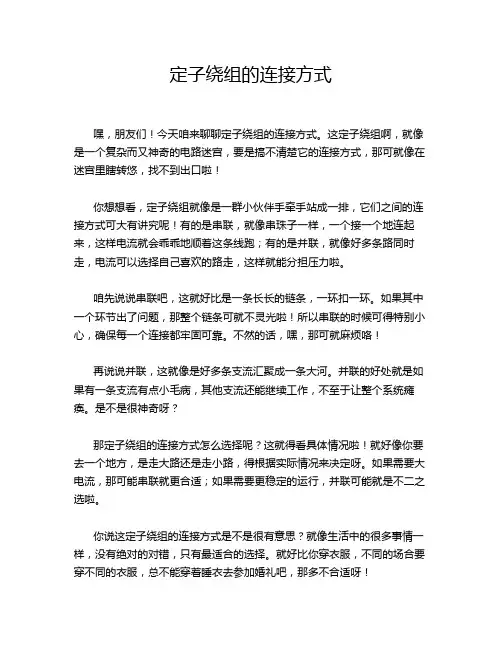 定子绕组的连接方式

嘿，朋友们！今天咱来聊聊定子绕组的连接方式。这定子绕组啊，就像是一个复杂而又神奇的电路迷宫，要是搞不清楚它的连接方式，那可就像在迷宫里瞎转悠，找不到出口啦！

你想想看，定子绕组就像是一群小伙伴手牵手站成一排，它们之间的连接方式可大有讲究呢！有的是串联，就像串珠子一样，一个接一个地连起来，这样电流就会乖乖地顺着这条线跑；有的是并联，就像好多条路同时走，电流可以选择自己喜欢的路走，这样就能分担压力啦。

咱先说说串联吧，这就好比是一条长长的链条，一环扣一环。如果其中一个环节出了问题，那整个链条可就不灵光啦！所以串联的时候可得特别小心，确保每一个连接都牢固可靠。不然的话，嘿，那可就麻烦咯！

再说说并联，这就像是好多条支流汇聚成一条大河。并联的好处就是如果有一条支流有点小毛病，其他支流还能继续工作，不至于让整个系统瘫痪。是不是很神奇呀？

那定子绕组的连接方式怎么选择呢？这就得看具体情况啦！就好像你要去一个地方，是走大路还是走小路，得根据实际情况来决定呀。如果需要大电流，那可能串联就更合适；如果需要更稳定的运行，并联可能就是不二之选啦。

你说这定子绕组的连接方式是不是很有意思？就像生活中的很多事情一样，没有绝对的对错，只有最适合的选择。就好比你穿衣服，不同的场合要穿不同的衣服，总不能穿着睡衣去参加婚礼吧，那多不合适呀！